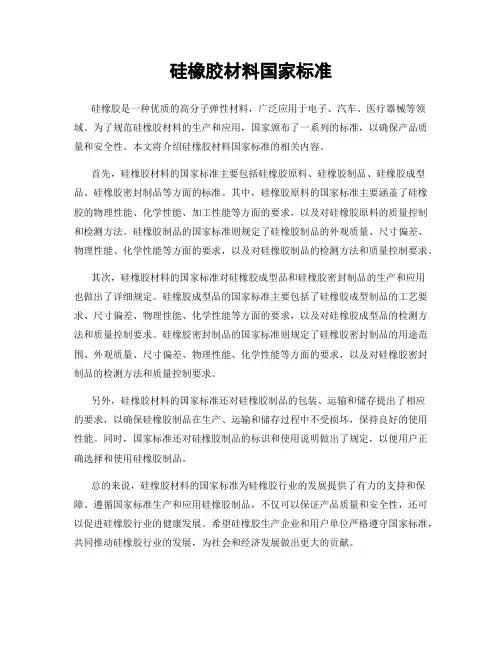 硅橡胶材料国家标准

硅橡胶是一种优质的高分子弹性材料，广泛应用于电子、汽车、医疗器械等领域。为了规范硅橡胶材料的生产和应用，国家颁布了一系列的标准，以确保产品质量和安全性。本文将介绍硅橡胶材料国家标准的相关内容。

首先，硅橡胶材料的国家标准主要包括硅橡胶原料、硅橡胶制品、硅橡胶成型品、硅橡胶密封制品等方面的标准。其中，硅橡胶原料的国家标准主要涵盖了硅橡胶的物理性能、化学性能、加工性能等方面的要求，以及对硅橡胶原料的质量控制和检测方法。硅橡胶制品的国家标准则规定了硅橡胶制品的外观质量、尺寸偏差、物理性能、化学性能等方面的要求，以及对硅橡胶制品的检测方法和质量控制要求。

其次，硅橡胶材料的国家标准对硅橡胶成型品和硅橡胶密封制品的生产和应用也做出了详细规定。硅橡胶成型品的国家标准主要包括了硅橡胶成型制品的工艺要求、尺寸偏差、物理性能、化学性能等方面的要求，以及对硅橡胶成型品的检测方法和质量控制要求。硅橡胶密封制品的国家标准则规定了硅橡胶密封制品的用途范围、外观质量、尺寸偏差、物理性能、化学性能等方面的要求，以及对硅橡胶密封制品的检测方法和质量控制要求。

另外，硅橡胶材料的国家标准还对硅橡胶制品的包装、运输和储存提出了相应的要求，以确保硅橡胶制品在生产、运输和储存过程中不受损坏，保持良好的使用性能。同时，国家标准还对硅橡胶制品的标识和使用说明做出了规定，以便用户正确选择和使用硅橡胶制品。

总的来说，硅橡胶材料的国家标准为硅橡胶行业的发展提供了有力的支持和保障。遵循国家标准生产和应用硅橡胶制品，不仅可以保证产品质量和安全性，还可以促进硅橡胶行业的健康发展。希望硅橡胶生产企业和用户单位严格遵守国家标准，共同推动硅橡胶行业的发展，为社会和经济发展做出更大的贡献。